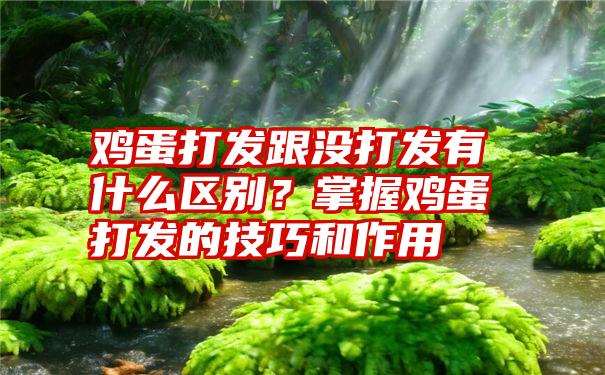 鸡蛋打发跟没打发有什么区别？掌握鸡蛋打发的技巧和作用